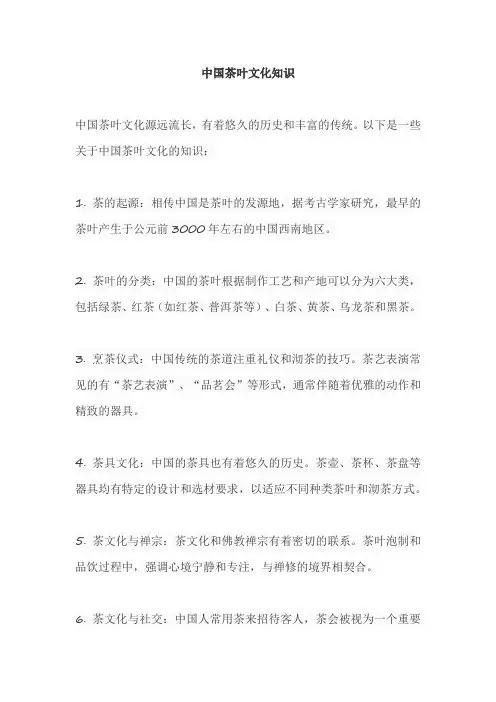 中国茶叶文化知识

中国茶叶文化源远流长，有着悠久的历史和丰富的传统。以下是一些关于中国茶叶文化的知识：

1. 茶的起源：相传中国是茶叶的发源地，据考古学家研究，最早的茶叶产生于公元前 3000 年左右的中国西南地区。

2. 茶叶的分类：中国的茶叶根据制作工艺和产地可以分为六大类，包括绿茶、红茶（如红茶、普洱茶等）、白茶、黄茶、乌龙茶和黑茶。

3. 烹茶仪式：中国传统的茶道注重礼仪和沏茶的技巧。茶艺表演常见的有“茶艺表演”、“品茗会”等形式，通常伴随着优雅的动作和精致的器具。

4. 茶具文化：中国的茶具也有着悠久的历史。茶壶、茶杯、茶盘等器具均有特定的设计和选材要求，以适应不同种类茶叶和沏茶方式。

5. 茶文化与禅宗：茶文化和佛教禅宗有着密切的联系。茶叶泡制和品饮过程中，强调心境宁静和专注，与禅修的境界相契合。

6. 茶文化与社交：中国人常用茶来招待客人，茶会被视为一个重要